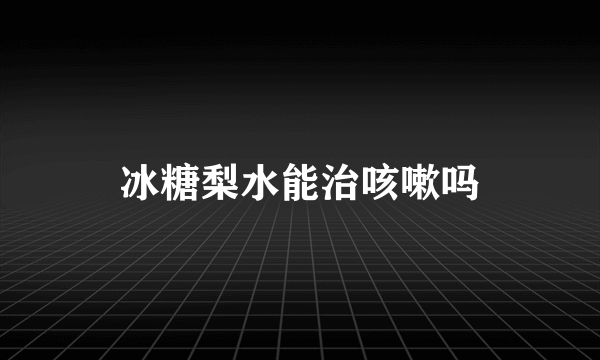 冰糖梨水能治咳嗽吗